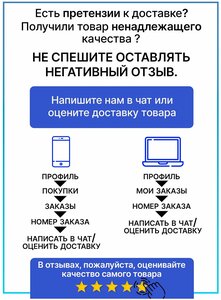 Есть претензии к доставке? Получили товар ненадлежащего качества ?

НЕ СПЕШИТЕ ОСТАВЛЯТЬ НЕГАТИВНЫЙ ОТЗЫВ.

Напишите нам в чат или оцените доставку товара

ПРОФИЛЬ
ПОКУПКИ
ЗАКАЗЫ
НОМЕР ЗАКАЗА
НАПИСАТЬ В ЧАТ/ ОЦЕНИТЬ ДОСТАВКУ

ПРОФИЛЬ
МОИ ЗАКАЗЫ
НОМЕР ЗАКАЗА
НАПИСАТЬ В ЧАТ/ ОЦЕНИТЬ ДОСТАВКУ

В отзывах, пожалуйста, оценивайте качество самого товара